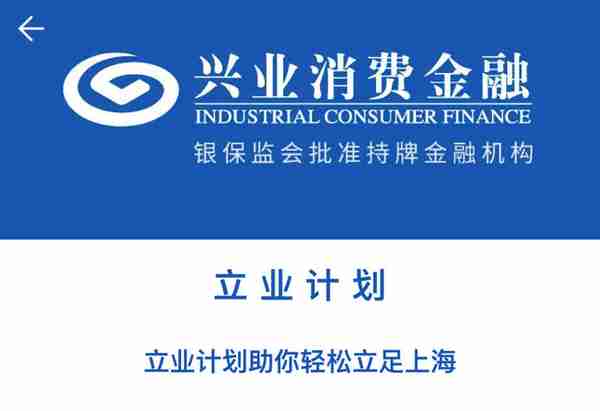 兴业消费金融
INDUSTRIAL CONSUMER FINANCE
银保监会批准持牌金融机构

立业计划

立业计划助你轻松立足上海